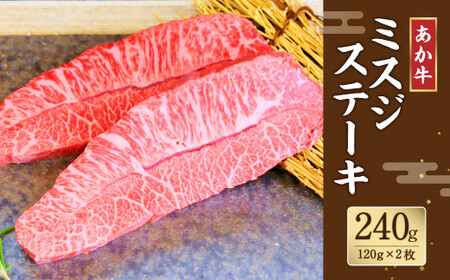 あか牛

ミスジステーキ

240g
120g×2枚